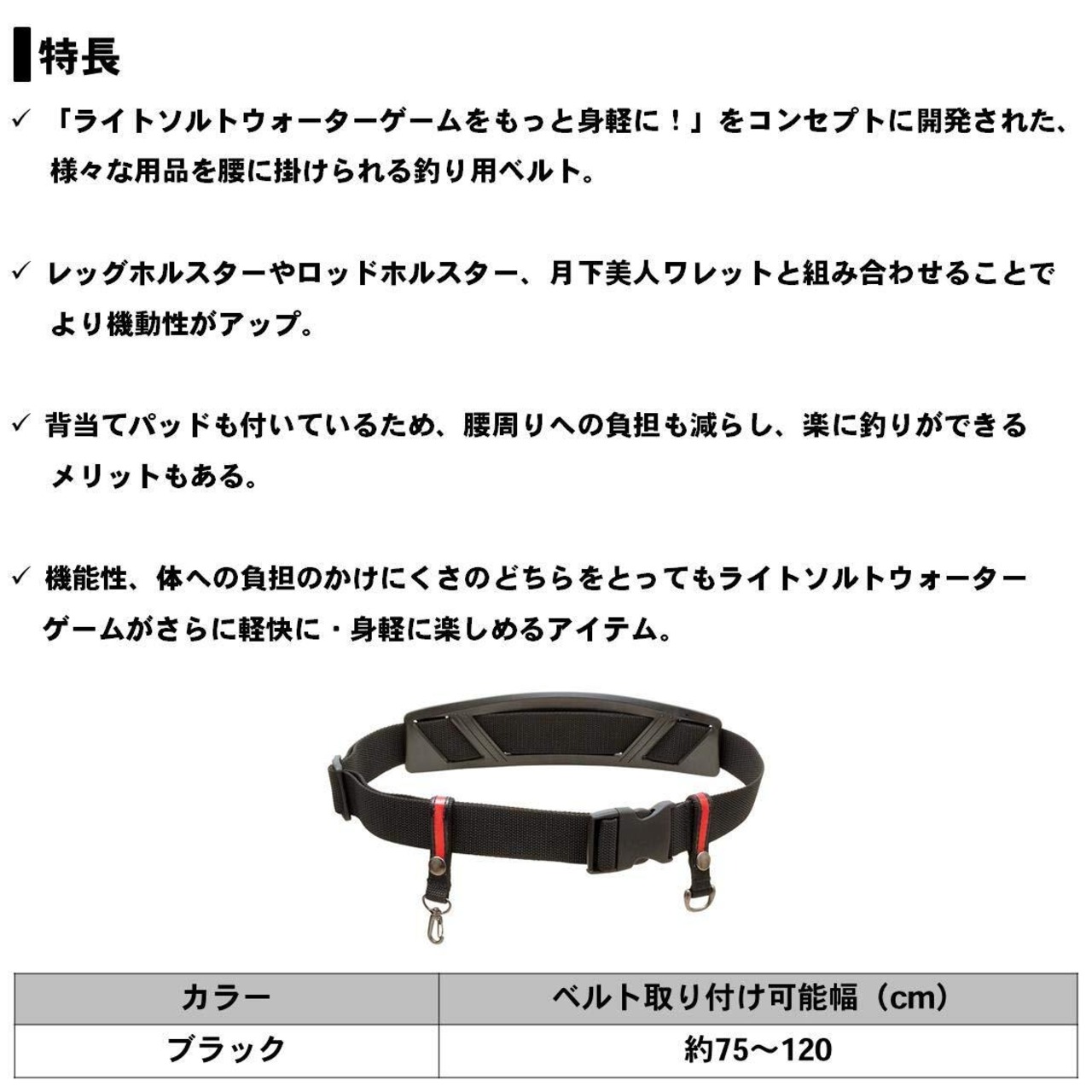 特長

✓ 「ライトソルトウォーターゲームをもっと身軽に！」をコンセプトに開発された、様々な用品を腰に掛けられる釣り用ベルト。

✓ レッグホルスターやロッドホルスター、月下美人ワレットと組み合わせることでより機動性がアップ。

✓ 背当てパッドも付いているため、腰周りへの負担も減らし、楽に釣りができるメリットもある。

✓ 機能性、体への負担のかけにくさのどちらをとってもライトソルトウォーターゲームがさらに軽快に・身軽に楽しめるアイテム。

| カラー | ベルト取り付け可能幅（cm） |
|---|---|
| ブラック | 約75～120 |